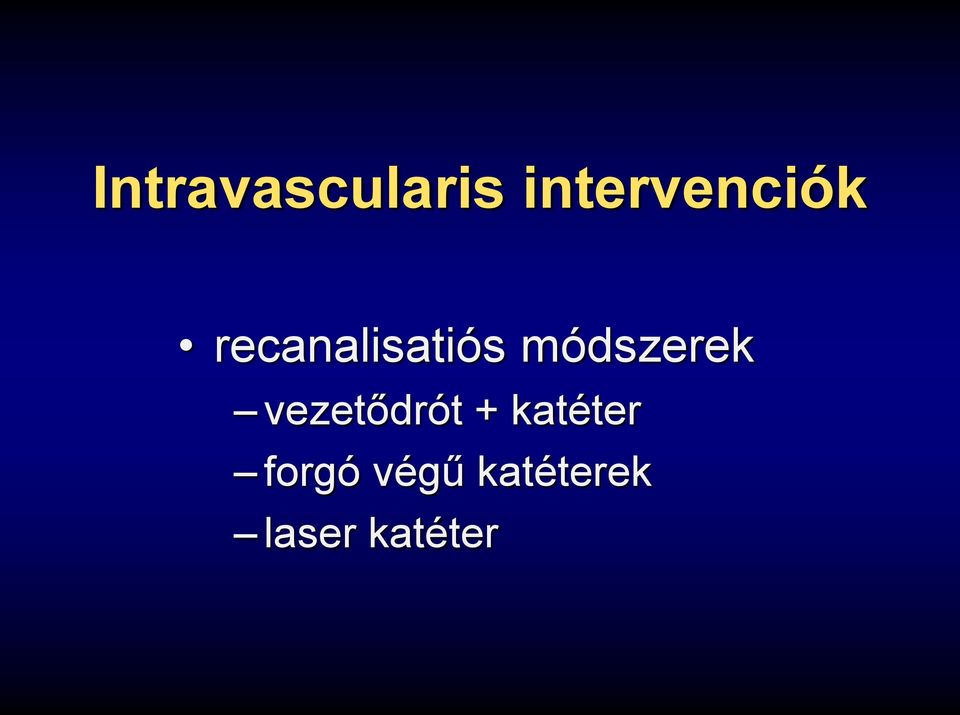 Intravascularis intervenciók

• recanalisatiós módszerek
– vezetődrót + katéter
– forgó végű katéterek
– laser katéter